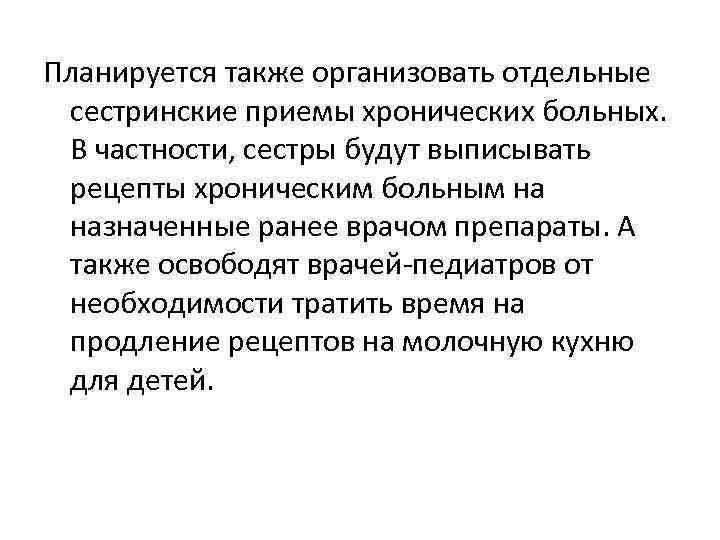 Планируется также организовать отдельные сестринские приемы хронических больных. В частности, сестры будут выписывать рецепты хроническим больным на назначенные ранее врачом препараты. А также освободят врачей-педиатров от необходимости тратить время на продление рецептов на молочную кухню для детей.